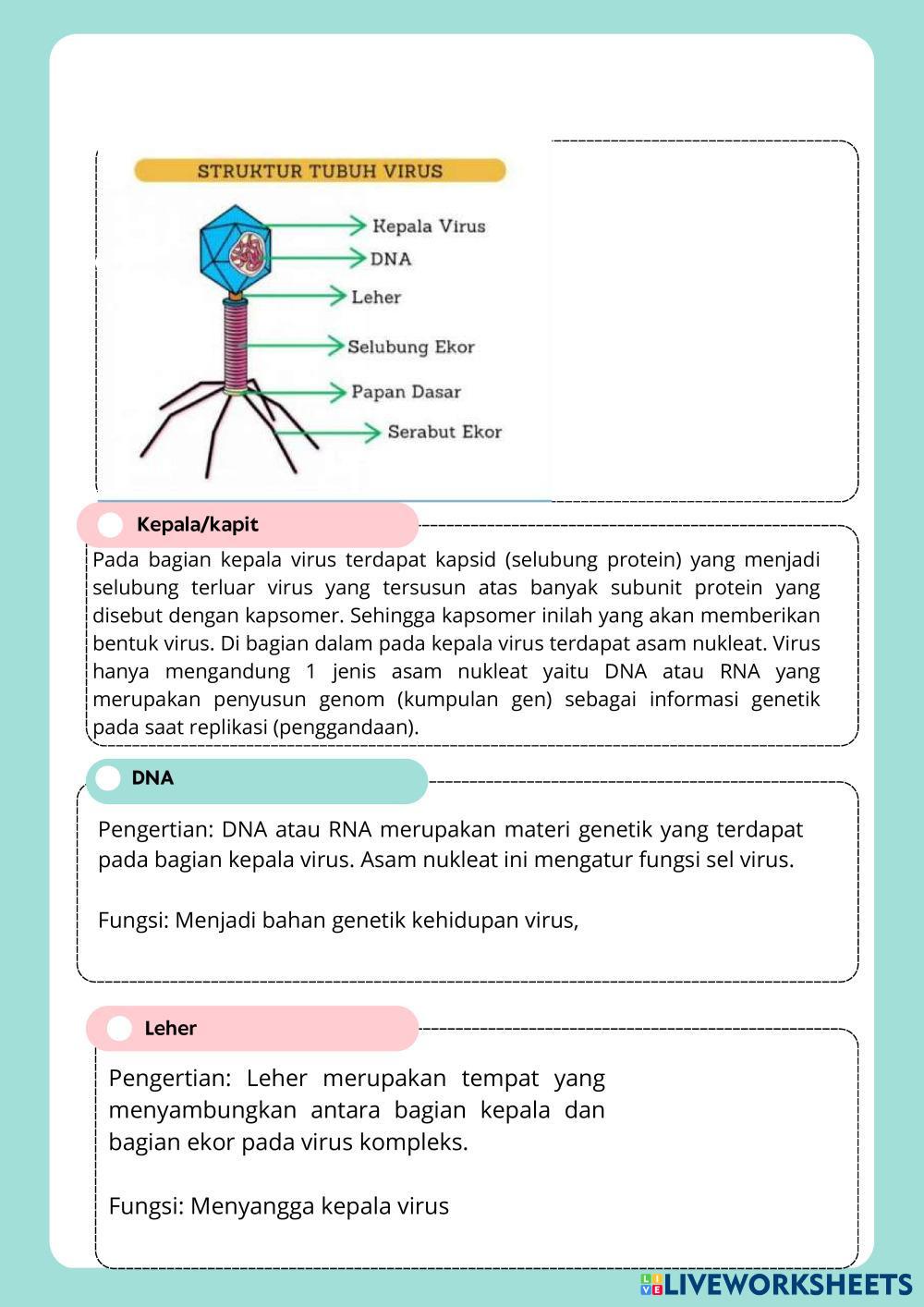 STRUKTUR TUBUH VIRUS

Kepala Virus
DNA
Leher
Selubung Ekor
Papan Dasar
Serabut Ekor

Kepala/kapit

Pada bagian kepala virus terdapat kapsid (selubung protein) yang menjadi selubung terluar virus yang tersusun atas banyak subunit protein yang disebut dengan kapsomer. Sehingga kapsomer inilah yang akan memberikan bentuk virus. Di bagian dalam pada kepala virus terdapat asam nukleat. Virus hanya mengandung 1 jenis asam nukleat yaitu DNA atau RNA yang merupakan penyusun genom (kumpulan gen) sebagai informasi genetik pada saat replikasi (penggandaan).

DNA

Pengertian: DNA atau RNA merupakan materi genetik yang terdapat pada bagian kepala virus. Asam nukleat ini mengatur fungsi sel virus.

Fungsi: Menjadi bahan genetik kehidupan virus,

Leher

Pengertian: Leher merupakan tempat yang menyambungkan antara bagian kepala dan bagian ekor pada virus kompleks.

Fungsi: Menyangga kepala virus

LIVEWORKSHEETS